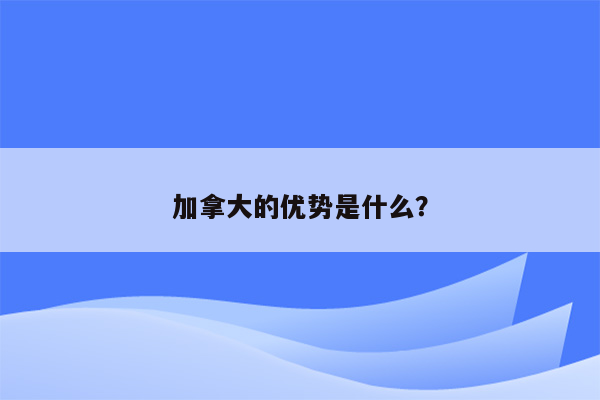 加拿大的优势是什么?